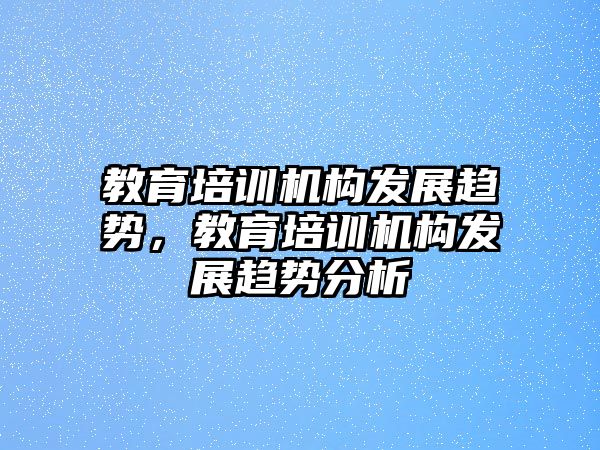 教育培训机构发展趋势，教育培训机构发展趋势分析